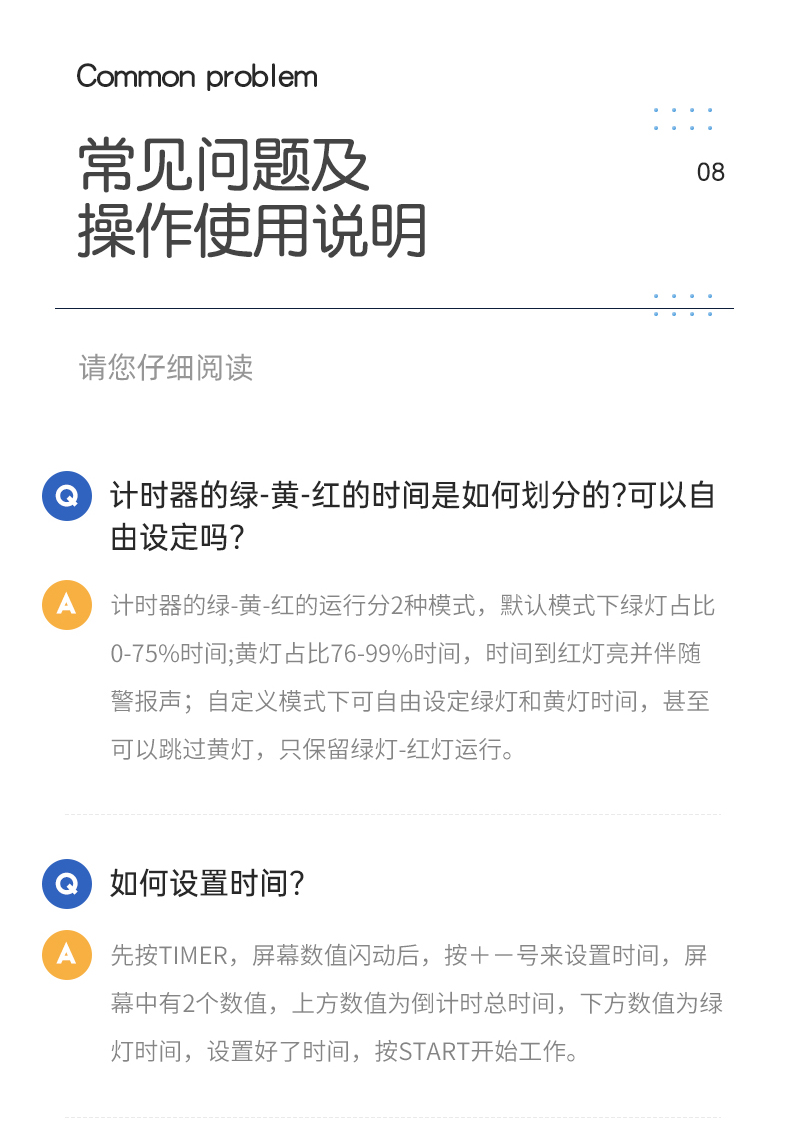 Common problem

常见问题及
操作使用说明

08

请您仔细阅读

Q 计时器的绿-黄-红的时间是如何划分的?可以自由设定吗?

A 计时器的绿-黄-红的运行分2种模式，默认模式下绿灯占比0-75%时间;黄灯占比76-99%时间，时间到红灯亮并伴随警报声；自定义模式下可自由设定绿灯和黄灯时间，甚至可以跳过黄灯，只保留绿灯-红灯运行。

Q 如何设置时间?

A 先按TIMER，屏幕数值闪动后，按＋－号来设置时间，屏幕中有2个数值，上方数值为倒计时总时间，下方数值为绿灯时间，设置好了时间，按START开始工作。